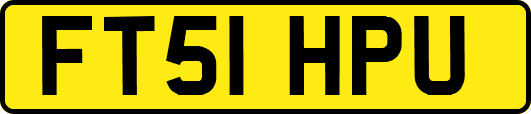 FT51 HPU